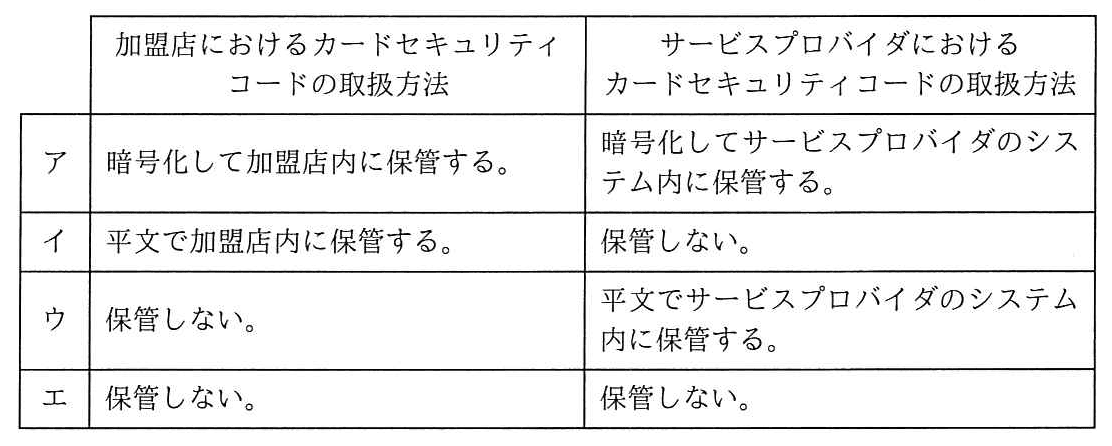 |  | 加盟店におけるカードセキュリティコードの取扱方法 | サービスプロバイダにおけるカードセキュリティコードの取扱方法 |
|---|---|---|
| ア | 暗号化して加盟店内に保管する。 | 暗号化してサービスプロバイダのシステム内に保管する。 |
| イ | 平文で加盟店内に保管する。 | 保管しない。 |
| ウ | 保管しない。 | 平文でサービスプロバイダのシステム内に保管する。 |
| エ | 保管しない。 | 保管しない。 |